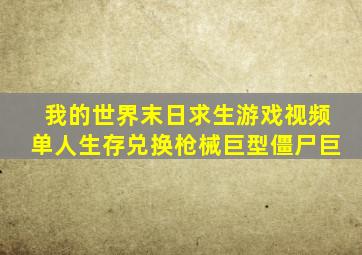 我的世界末日求生游戏视频
单人生存兑换枪械巨型僵尸巨